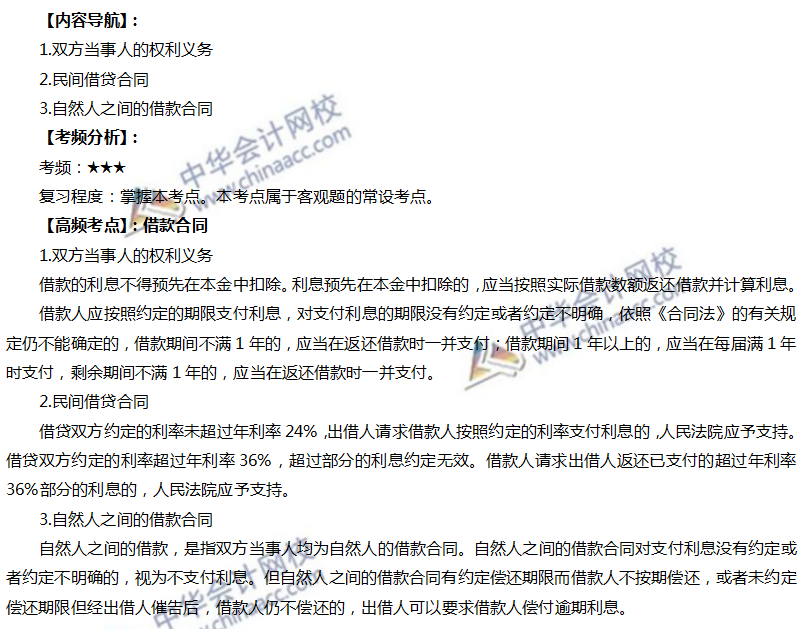 【内容导航】:

1.双方当事人的权利义务

2.民间借贷合同

3.自然人之间的借款合同

【考频分析】:

考频：★★★

复习程度：掌握本考点。本考点属于客观题的常设考点。

【高频考点】:借款合同

1.双方当事人的权利义务

借款的利息不得预先在本金中扣除。利息预先在本金中扣除的，应当按照实际借款数额返还借款并计算利息。

借款人应按照约定的期限支付利息，对支付利息的期限没有约定或者约定不明确，依照《合同法》的有关规定仍不能确定的，借款期间不满1年的，应当在返还借款时一并支付；借款期间1年以上的，应当在每届满1年时支付，剩余期间不满1年的，应当在返还借款时一并支付。

2.民间借贷合同

借贷双方约定的利率未超过年利率24%，出借人请求借款人按照约定的利率支付利息的，人民法院应予支持。借贷双方约定的利率超过年利率36%，超过部分的利息约定无效。借款人请求出借人返还已支付的超过年利率36%部分的利息的，人民法院应予支持。

3.自然人之间的借款合同

自然人之间的借款，是指双方当事人均为自然人的借款合同。自然人之间的借款合同对支付利息没有约定或者约定不明确的，视为不支付利息。但自然人之间的借款合同有约定偿还期限而借款人不按期偿还，或者未约定偿还期限但经出借人催告后，借款人仍不偿还的，出借人可以要求借款人偿付逾期利息。

中华会计网校 www.chinaacc.com